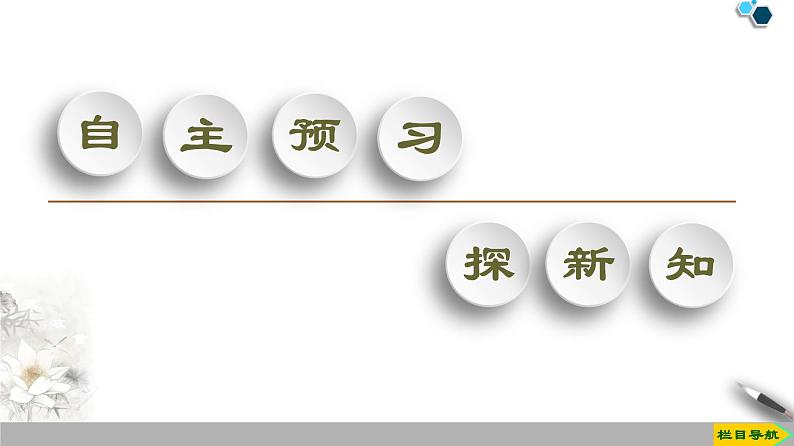 自主预习

探新知

栏目导航